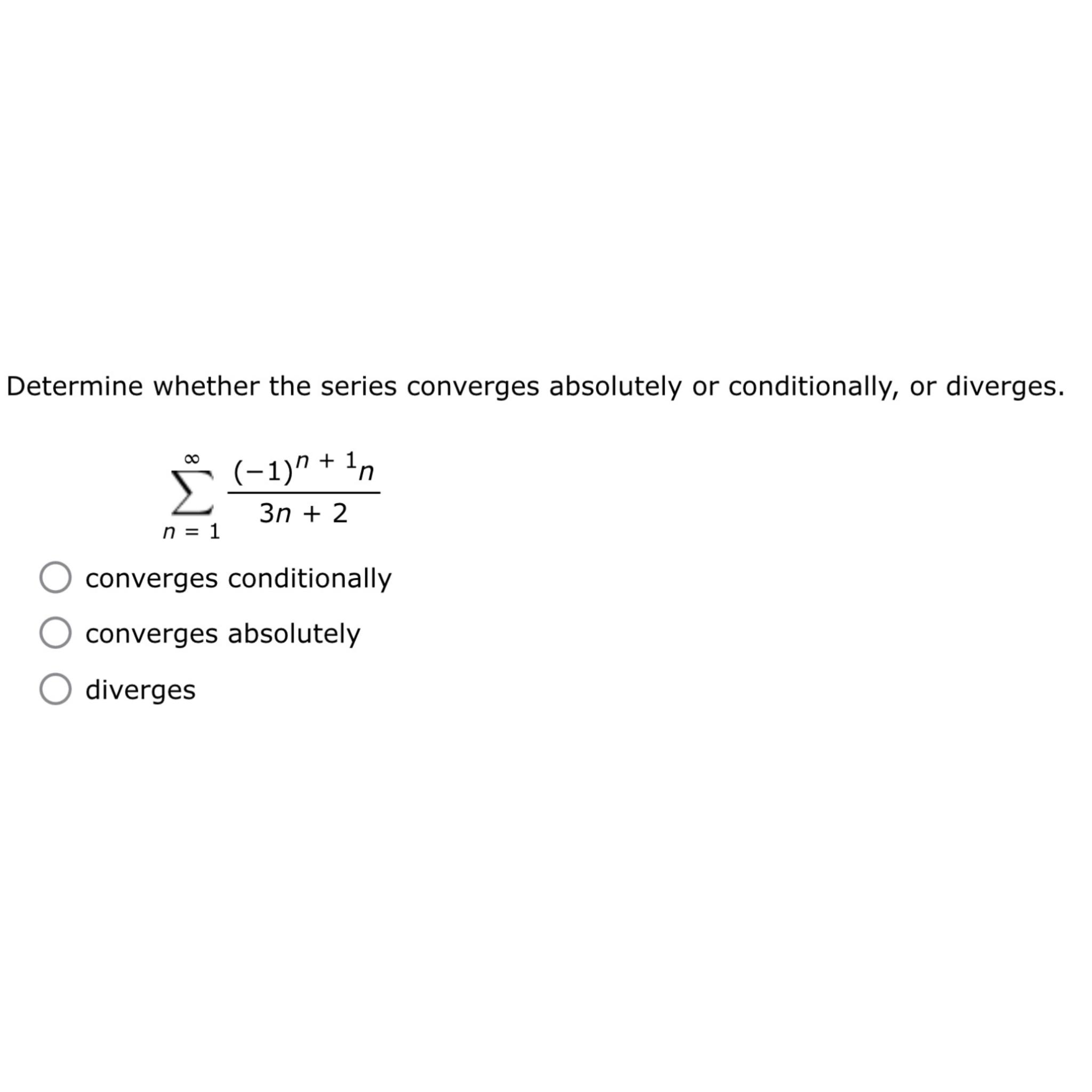 Determine whether the series converges absolutely or conditionally, or diverges.

$\sum_{n=1}^{\infty} \frac{(-1)^{n+1}n}{3n+2}$

converges conditionally

converges absolutely

diverges